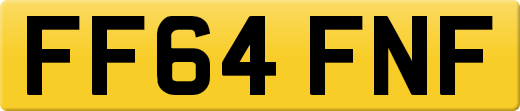 FF64 FNF